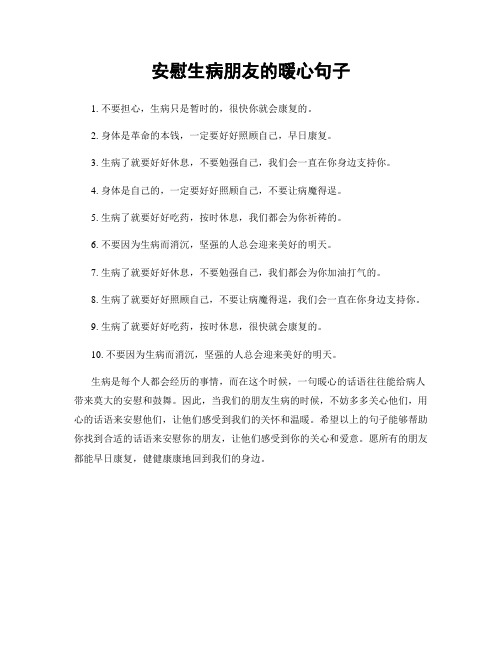 安慰生病朋友的暖心句子

1. 不要担心，生病只是暂时的，很快你就会康复的。

2. 身体是革命的本钱，一定要好好照顾自己，早日康复。

3. 生病了就要好好休息，不要勉强自己，我们会一直在你身边支持你。

4. 身体是自己的，一定要好好照顾自己，不要让病魔得逞。

5. 生病了就要好好吃药，按时休息，我们都会为你祈祷的。

6. 不要因为生病而消沉，坚强的人总会迎来美好的明天。

7. 生病了就要好好休息，不要勉强自己，我们都会为你加油打气的。

8. 生病了就要好好照顾自己，不要让病魔得逞，我们会一直在你身边支持你。

9. 生病了就要好好吃药，按时休息，很快就会康复的。

10. 不要因为生病而消沉，坚强的人总会迎来美好的明天。

生病是每个人都会经历的事情，而在这个时候，一句暖心的话语往往能给病人带来莫大的安慰和鼓舞。因此，当我们的朋友生病的时候，不妨多多关心他们，用心的话语来安慰他们，让他们感受到我们的关怀和温暖。希望以上的句子能够帮助你找到合适的话语来安慰你的朋友，让他们感受到你的关心和爱意。愿所有的朋友都能早日康复，健健康康地回到我们的身边。